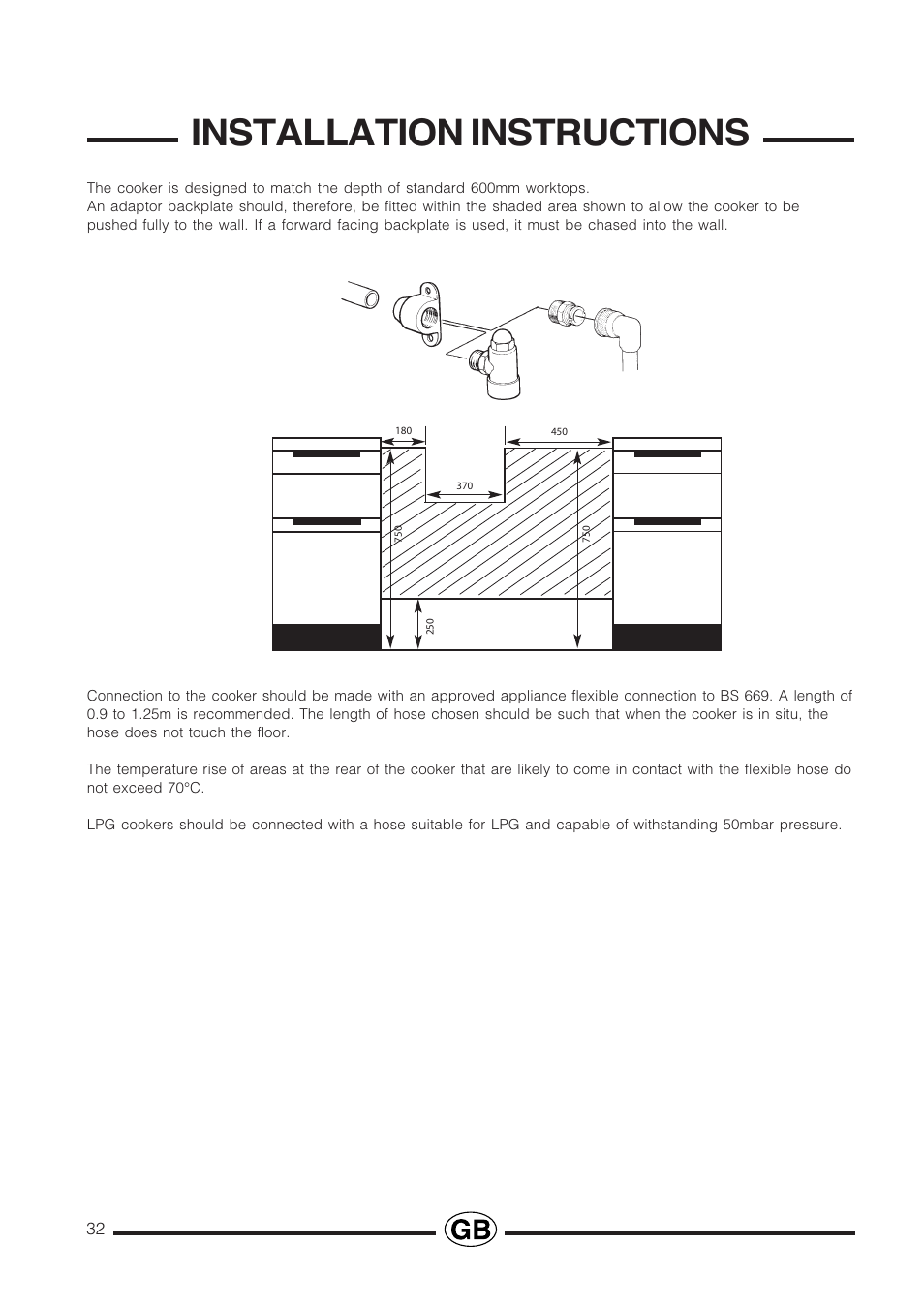 INSTALLATION INSTRUCTIONS

The cooker is designed to match the depth of standard 600mm worktops.
An adaptor backplate should, therefore, be fitted within the shaded area shown to allow the cooker to be pushed fully to the wall. If a forward facing backplate is used, it must be chased into the wall.

180
450
370
750
750
250

Connection to the cooker should be made with an approved appliance flexible connection to BS 669. A length of 0.9 to 1.25m is recommended. The length of hose chosen should be such that when the cooker is in situ, the hose does not touch the floor.

The temperature rise of areas at the rear of the cooker that are likely to come in contact with the flexible hose do not exceed 70°C.

LPG cookers should be connected with a hose suitable for LPG and capable of withstanding 50mbar pressure.

32
GB